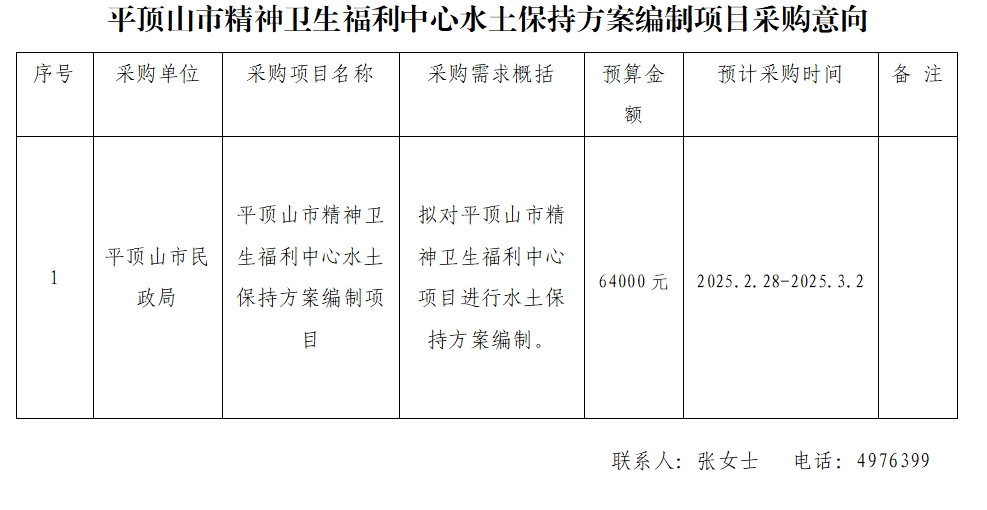 平顶山市精神卫生福利中心水土保持方案编制项目采购意向

| 序号 | 采购单位 | 采购项目名称 | 采购需求概括 | 预算金额 | 预计采购时间 | 备 注 |
|---|---|---|---|---|---|---|
| 1 | 平顶山市民政局 | 平顶山市精神卫生福利中心水土保持方案编制项目 | 拟对平顶山市精神卫生福利中心项目进行水土保持方案编制。 | 64000 元 | 2025.2.28-2025.3.2 | |

联系人：张女士　电话：4976399